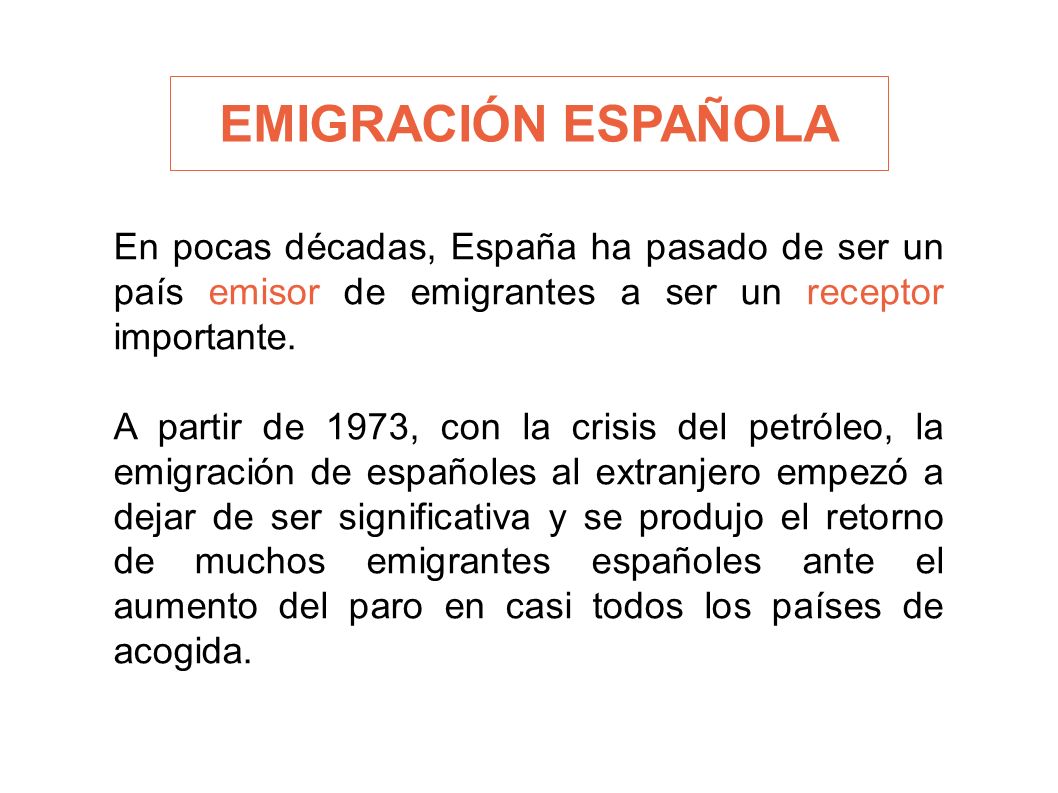 EMIGRACIÓN ESPAÑOLA

En pocas décadas, España ha pasado de ser un país emisor de emigrantes a ser un receptor importante.

A partir de 1973, con la crisis del petróleo, la emigración de españoles al extranjero empezó a dejar de ser significativa y se produjo el retorno de muchos emigrantes españoles ante el aumento del paro en casi todos los países de acogida.